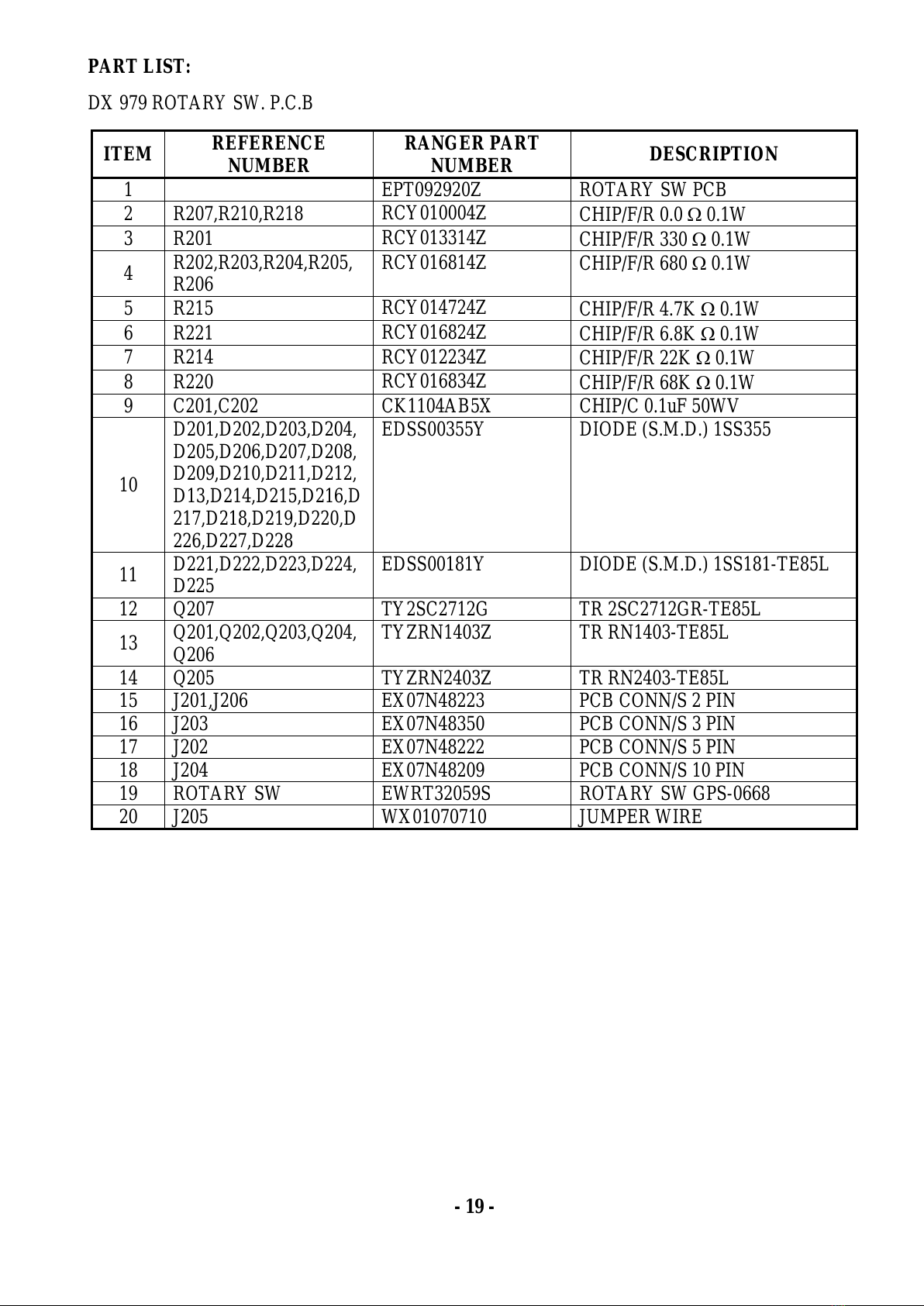 PART LIST:

DX 979 ROTARY SW. P.C.B

| ITEM | REFERENCE NUMBER | RANGER PART NUMBER | DESCRIPTION |
|---|---|---|---|
| 1 | | EPT092920Z | ROTARY SW PCB |
| 2 | R207,R210,R218 | RCY010004Z | CHIP/F/R 0.0 Ω 0.1W |
| 3 | R201 | RCY013314Z | CHIP/F/R 330 Ω 0.1W |
| 4 | R202,R203,R204,R205, R206 | RCY016814Z | CHIP/F/R 680 Ω 0.1W |
| 5 | R215 | RCY014724Z | CHIP/F/R 4.7K Ω 0.1W |
| 6 | R221 | RCY016824Z | CHIP/F/R 6.8K Ω 0.1W |
| 7 | R214 | RCY012234Z | CHIP/F/R 22K Ω 0.1W |
| 8 | R220 | RCY016834Z | CHIP/F/R 68K Ω 0.1W |
| 9 | C201,C202 | CK1104AB5X | CHIP/C 0.1uF 50WV |
| 10 | D201,D202,D203,D204, D205,D206,D207,D208, D209,D210,D211,D212, D13,D214,D215,D216,D 217,D218,D219,D220,D 226,D227,D228 | EDSS00355Y | DIODE (S.M.D.) 1SS355 |
| 11 | D221,D222,D223,D224, D225 | EDSS00181Y | DIODE (S.M.D.) 1SS181-TE85L |
| 12 | Q207 | TY2SC2712G | TR 2SC2712GR-TE85L |
| 13 | Q201,Q202,Q203,Q204, Q206 | TYZRN1403Z | TR RN1403-TE85L |
| 14 | Q205 | TYZRN2403Z | TR RN2403-TE85L |
| 15 | J201,J206 | EX07N48223 | PCB CONN/S 2 PIN |
| 16 | J203 | EX07N48350 | PCB CONN/S 3 PIN |
| 17 | J202 | EX07N48222 | PCB CONN/S 5 PIN |
| 18 | J204 | EX07N48209 | PCB CONN/S 10 PIN |
| 19 | ROTARY SW | EWRT32059S | ROTARY SW GPS-0668 |
| 20 | J205 | WX01070710 | JUMPER WIRE |

- 19 -